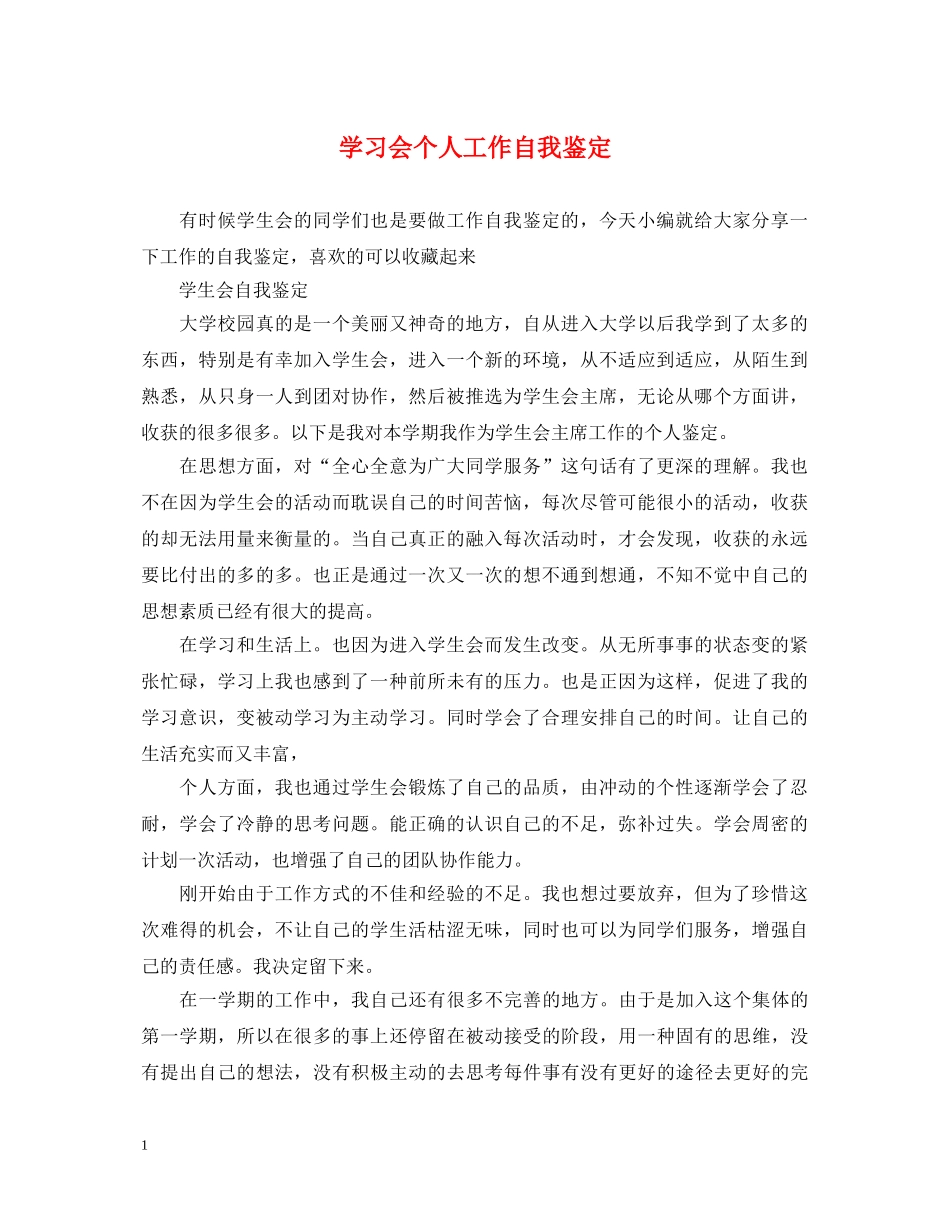 学习会个人工作自我鉴定

有时候学生会的同学们也是要做工作自我鉴定的，今天小编就给大家分享一下工作的自我鉴定，喜欢的可以收藏起来

学生会自我鉴定

大学校园真的是一个美丽又神奇的地方，自从进入大学以后我学到了太多的东西，特别是有幸加入学生会，进入一个新的环境，从不适应到适应，从陌生到熟悉，从只身一人到团对协作，然后被推选为学生会主席，无论从哪个方面讲，收获的很多很多。以下是我对本学期我作为学生会主席工作的个人鉴定。

在思想方面，对“全心全意为广大同学服务”这句话有了更深的理解。我也不在因为学生会的活动而耽误自己的时间苦恼，每次尽管可能很小的活动，收获的却无法用量来衡量的。当自己真正的融入每次活动时，才会发现，收获的永远要比付出的多的多。也正是通过一次又一次的想不通到想通，不知不觉中自己的思想素质已经有很大的提高。

在学习和生活上。也因为进入学生会而发生改变。从无所事事的状态变的紧张忙碌，学习上我也感到了一种前所未有的压力。也是正因为这样，促进了我的学习意识，变被动学习为主动学习。同时学会了合理安排自己的时间。让自己的生活充实而又丰富，

个人方面，我也通过学生会锻炼了自己的品质，由冲动的个性逐渐学会了忍耐，学会了冷静的思考问题。能正确的认识自己的不足，弥补过失。学会周密的计划一次活动，也增强了自己的团队协作能力。

刚开始由于工作方式的不佳和经验的不足。我也想过要放弃，但为了珍惜这次难得的机会，不让自己的学生活枯涩无味，同时也可以为同学们服务，增强自己的责任感。我决定留下来。

在一学期的工作中，我自己还有很多不完善的地方。由于是加入这个集体的第一学期，所以在很多的事上还停留在被动接受的阶段，用一种固有的思维，没有提出自己的想法，没有积极主动的去思考每件事有没有更好的途径去更好的完

1